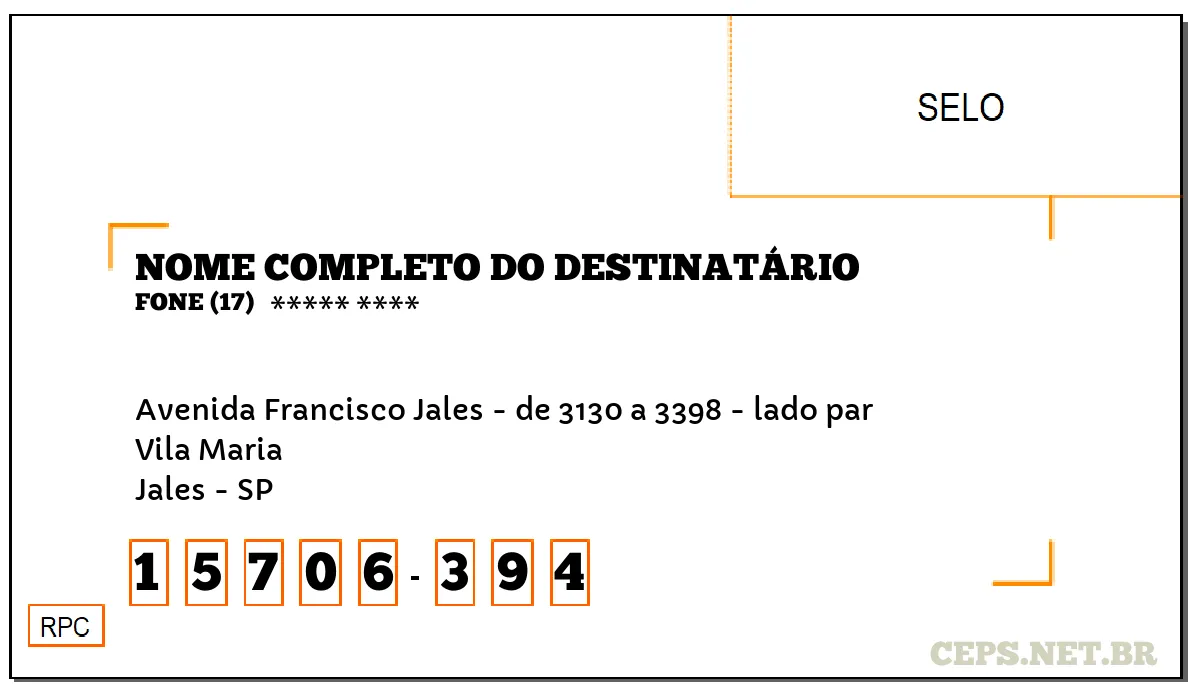 SELO

NOME COMPLETO DO DESTINATÁRIO
FONE (17) ***** ****

Avenida Francisco Jales - de 3130 a 3398 - lado par
Vila Maria
Jales - SP

1 5 7 0 6 - 3 9 4

RPC

CEPS.NET.BR